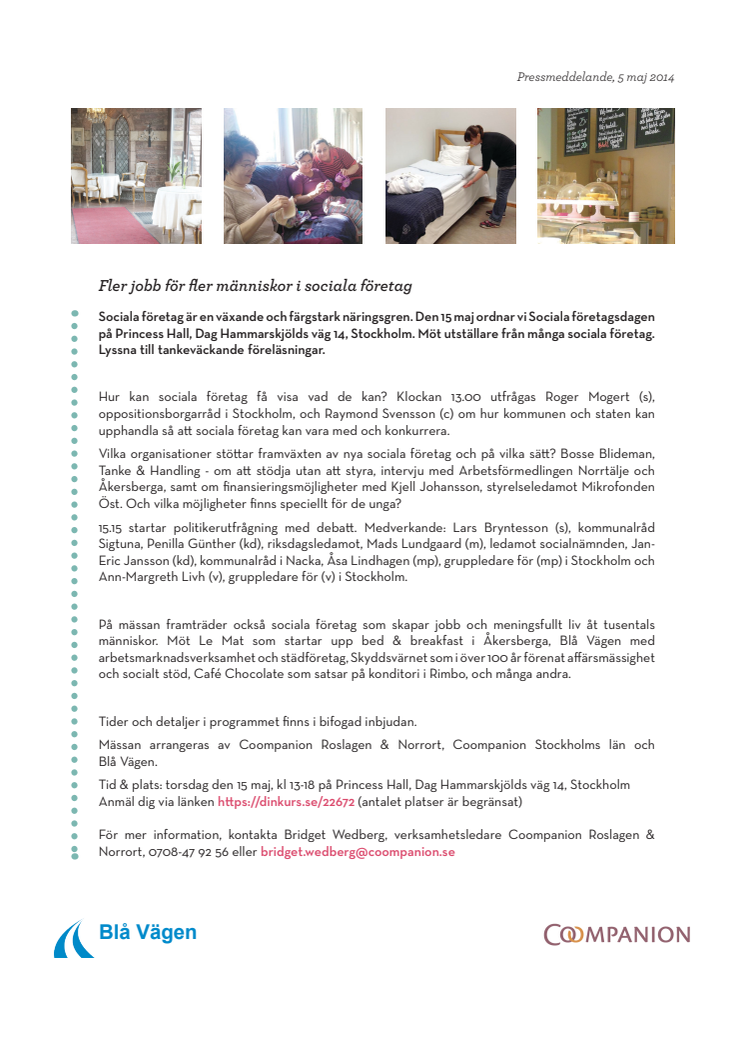 Pressmeddelande, 5 maj 2014

Fler jobb för fler människor i sociala företag

Sociala företag är en växande och färgstark näringsgren. Den 15 maj ordnar vi Sociala företagsdagen på Princess Hall, Dag Hammarskjölds väg 14, Stockholm. Möt utställare från många sociala företag. Lyssna till tankeväckande föreläsningar.

Hur kan sociala företag få visa vad de kan? Klockan 13.00 utfrågas Roger Mogert (s), oppositionsborgarråd i Stockholm, och Raymond Svensson (c) om hur kommunen och staten kan upphandla så att sociala företag kan vara med och konkurrera.

Vilka organisationer stöttar framväxten av nya sociala företag och på vilka sätt? Bosse Blideman, Tanke & Handling - om att stödja utan att styra, intervju med Arbetsförmedlingen Norrtälje och Åkersberga, samt om finansieringsmöjligheter med Kjell Johansson, styrelseledamot Mikrofonden Öst. Och vilka möjligheter finns speciellt för de unga?

15.15 startar politikerutfrågning med debatt. Medverkande: Lars Bryntesson (s), kommunalråd Sigtuna, Penilla Günther (kd), riksdagsledamot, Mads Lundgaard (m), ledamot socialnämnden, Jan-Eric Jansson (kd), kommunalråd i Nacka, Åsa Lindhagen (mp), gruppledare för (mp) i Stockholm och Ann-Margreth Livh (v), gruppledare för (v) i Stockholm.

På mässan framträder också sociala företag som skapar jobb och meningsfullt liv åt tusentals människor. Möt Le Mat som startar upp bed & breakfast i Åkersberga, Blå Vägen med arbetsmarknadsverksamhet och städföretag, Skyddsvärnet som i över 100 år förenat affärsmässighet och socialt stöd, Café Chocolate som satsar på konditori i Rimbo, och många andra.

Tider och detaljer i programmet finns i bifogad inbjudan.

Mässan arrangeras av Coompanion Roslagen & Norrort, Coompanion Stockholms län och Blå Vägen.

Tid & plats: torsdag den 15 maj, kl 13-18 på Princess Hall, Dag Hammarskjölds väg 14, Stockholm
Anmäl dig via länken https://dinkurs.se/22672 (antalet platser är begränsat)

För mer information, kontakta Bridget Wedberg, verksamhetsledare Coompanion Roslagen & Norrort, 0708-47 92 56 eller bridget.wedberg@coompanion.se

Blå Vägen

COOMPANION